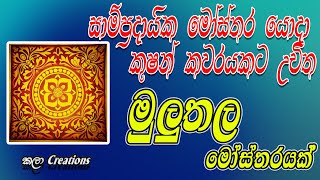 සාම්ප්‍රදායික මෝස්තර යොදා කුෂන් කවරයකට උචිත

මුලුතල

මෝස්තරයක්

කලා Creations